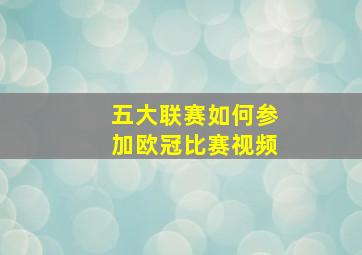 五大联赛如何参加欧冠比赛视频